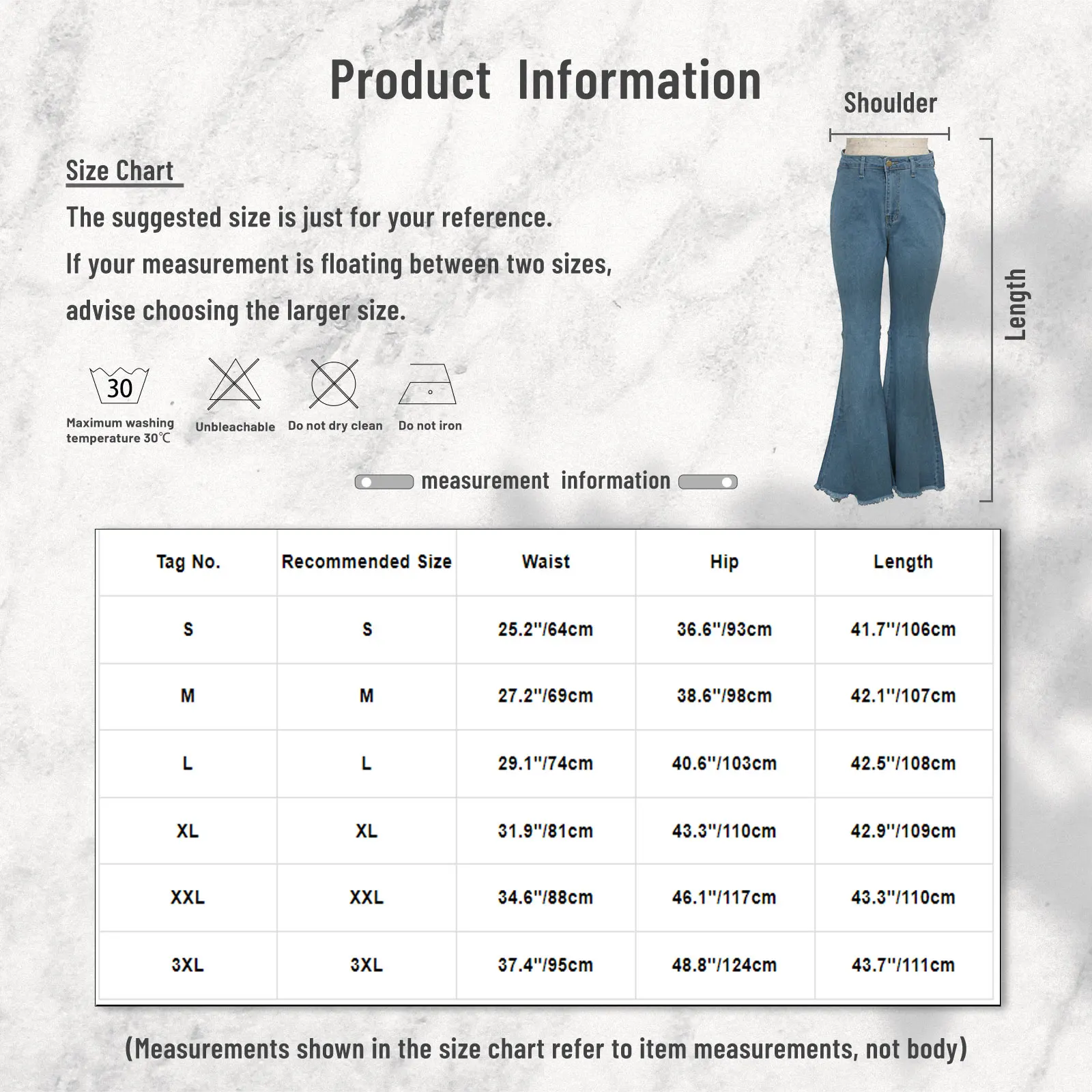 Product Information

Shoulder

Length

Size Chart

The suggested size is just for your reference.
If your measurement is floating between two sizes, advise choosing the larger size.

30
Maximum washing temperature 30℃

Unbleachable

Do not dry clean

Do not iron

measurement information

| Tag No. | Recommended Size | Waist | Hip | Length |
|---|---|---|---|---|
| S | S | 25.2''/64cm | 36.6''/93cm | 41.7''/106cm |
| M | M | 27.2''/69cm | 38.6''/98cm | 42.1''/107cm |
| L | L | 29.1''/74cm | 40.6''/103cm | 42.5''/108cm |
| XL | XL | 31.9''/81cm | 43.3''/110cm | 42.9''/109cm |
| XXL | XXL | 34.6''/88cm | 46.1''/117cm | 43.3''/110cm |
| 3XL | 3XL | 37.4''/95cm | 48.8''/124cm | 43.7''/111cm |

(Measurements shown in the size chart refer to item measurements, not body)